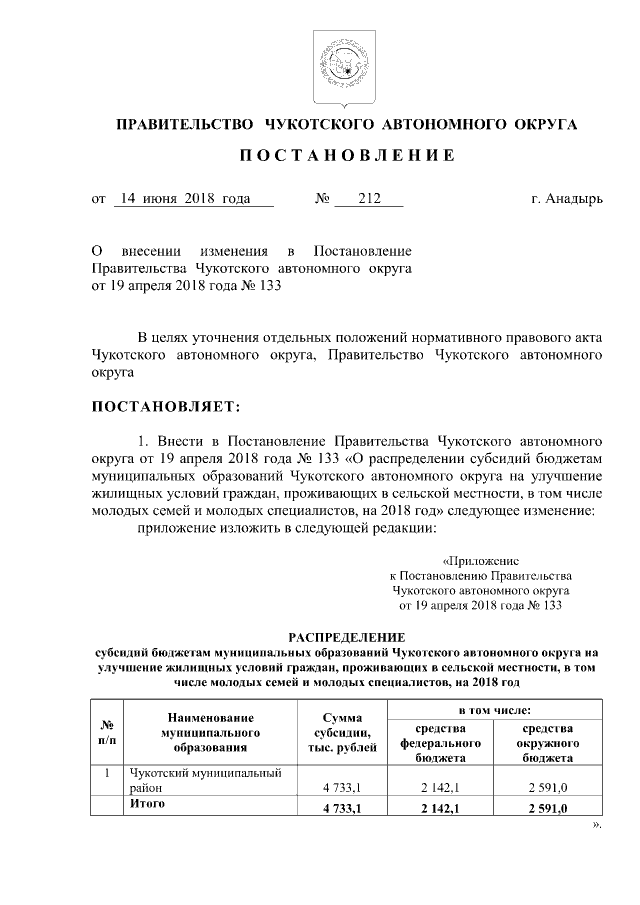 ПРАВИТЕЛЬСТВО ЧУКОТСКОГО АВТОНОМНОГО ОКРУГА

ПОСТАНОВЛЕНИЕ

от 14 июня 2018 года № 212 г. Анадырь

О внесении изменения в Постановление Правительства Чукотского автономного округа от 19 апреля 2018 года № 133

В целях уточнения отдельных положений нормативного правового акта Чукотского автономного округа, Правительство Чукотского автономного округа

ПОСТАНОВЛЯЕТ:

1. Внести в Постановление Правительства Чукотского автономного округа от 19 апреля 2018 года № 133 «О распределении субсидий бюджетам муниципальных образований Чукотского автономного округа на улучшение жилищных условий граждан, проживающих в сельской местности, в том числе молодых семей и молодых специалистов, на 2018 год» следующее изменение:

приложение изложить в следующей редакции:

«Приложение
к Постановлению Правительства
Чукотского автономного округа
от 19 апреля 2018 года № 133

РАСПРЕДЕЛЕНИЕ
субсидий бюджетам муниципальных образований Чукотского автономного округа на улучшение жилищных условий граждан, проживающих в сельской местности, в том числе молодых семей и молодых специалистов, на 2018 год

| № п/п | Наименование муниципального образования | Сумма субсидии, тыс. рублей | в том числе: средства федерального бюджета | в том числе: средства окружного бюджета |
|---|---|---|---|---|
| 1 | Чукотский муниципальный район | 4 733,1 | 2 142,1 | 2 591,0 |
| | Итого | 4 733,1 | 2 142,1 | 2 591,0 |

».